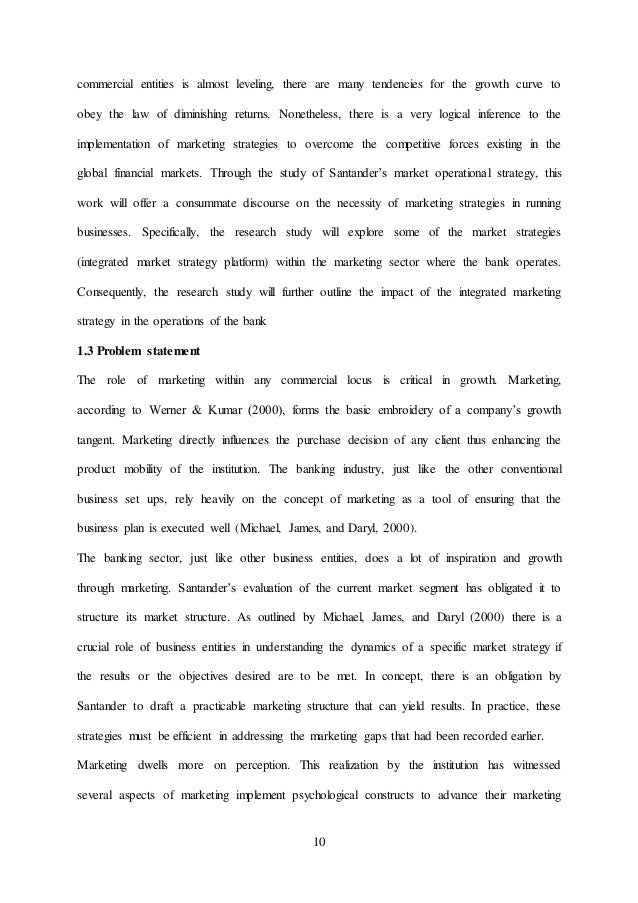 commercial entities is almost leveling, there are many tendencies for the growth curve to obey the law of diminishing returns. Nonetheless, there is a very logical inference to the implementation of marketing strategies to overcome the competitive forces existing in the global financial markets. Through the study of Santander's market operational strategy, this work will offer a consummate discourse on the necessity of marketing strategies in running businesses. Specifically, the research study will explore some of the market strategies (integrated market strategy platform) within the marketing sector where the bank operates. Consequently, the research study will further outline the impact of the integrated marketing strategy in the operations of the bank

1.3 Problem statement

The role of marketing within any commercial locus is critical in growth. Marketing, according to Werner & Kumar (2000), forms the basic embroidery of a company's growth tangent. Marketing directly influences the purchase decision of any client thus enhancing the product mobility of the institution. The banking industry, just like the other conventional business set ups, rely heavily on the concept of marketing as a tool of ensuring that the business plan is executed well (Michael, James, and Daryl, 2000).

The banking sector, just like other business entities, does a lot of inspiration and growth through marketing. Santander's evaluation of the current market segment has obligated it to structure its market structure. As outlined by Michael, James, and Daryl (2000) there is a crucial role of business entities in understanding the dynamics of a specific market strategy if the results or the objectives desired are to be met. In concept, there is an obligation by Santander to draft a practicable marketing structure that can yield results. In practice, these strategies must be efficient in addressing the marketing gaps that had been recorded earlier.

Marketing dwells more on perception. This realization by the institution has witnessed several aspects of marketing implement psychological constructs to advance their marketing

10